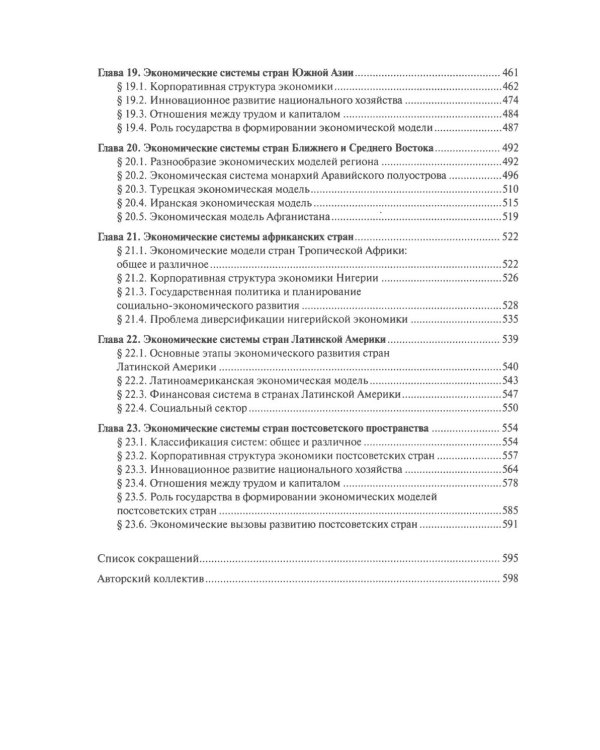 Глава 19. Экономические системы стран Южной Азии 461
§ 19.1. Корпоративная структура экономики 462
§ 19.2. Инновационное развитие национального хозяйства 474
§ 19.3. Отношения между трудом и капиталом 484
§ 19.4. Роль государства в формировании экономической модели 487

Глава 20. Экономические системы стран Ближнего и Среднего Востока 492
§ 20.1. Разнообразие экономических моделей региона 492
§ 20.2. Экономическая система монархий Аравийского полуострова 496
§ 20.3. Турецкая экономическая модель 510
§ 20.4. Иранская экономическая модель 515
§ 20.5. Экономическая модель Афганистана 519

Глава 21. Экономические системы африканских стран 522
§ 21.1. Экономические модели стран Тропической Африки: общее и различное 522
§ 21.2. Корпоративная структура экономики Нигерии 526
§ 21.3. Государственная политика и планирование социально-экономического развития 528
§ 21.4. Проблема диверсификации нигерийской экономики 535

Глава 22. Экономические системы стран Латинской Америки 539
§ 22.1. Основные этапы экономического развития стран Латинской Америки 540
§ 22.2. Латиноамериканская экономическая модель 543
§ 22.3. Финансовая система в странах Латинской Америки 547
§ 22.4. Социальный сектор 550

Глава 23. Экономические системы стран постсоветского пространства 554
§ 23.1. Классификация систем: общее и различное 554
§ 23.2. Корпоративная структура экономики постсоветских стран 557
§ 23.3. Инновационное развитие национального хозяйства 564
§ 23.4. Отношения между трудом и капиталом 578
§ 23.5. Роль государства в формировании экономических моделей постсоветских стран 585
§ 23.6. Экономические вызовы развитию постсоветских стран 591

Список сокращений 595
Авторский коллектив 598